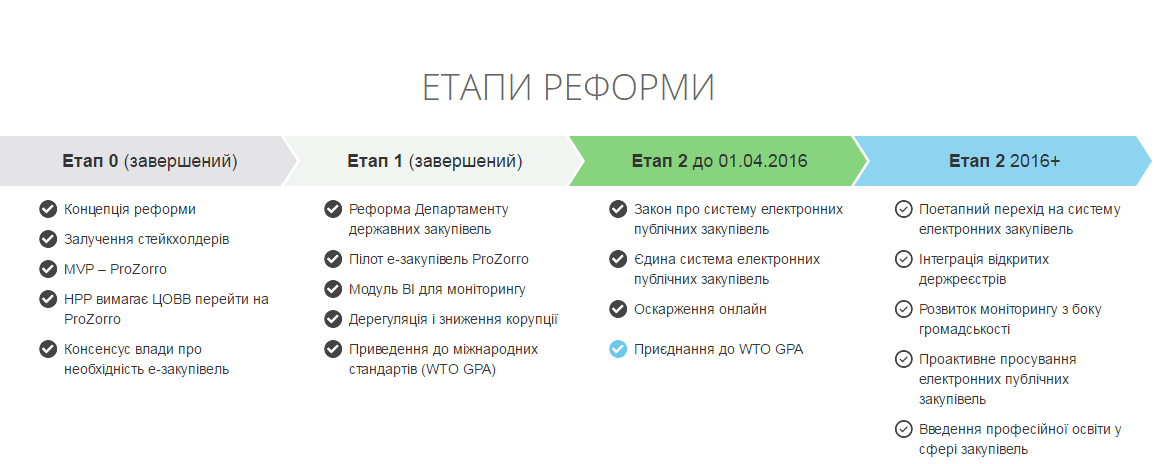 ЕТАПИ РЕФОРМИ

Етап 0 (завершений)

Концепція реформи

Залучення стейкхолдерів

MVP – ProZorro

НРР вимагає ЦОВВ перейти на ProZorro

Консенсус влади про необхідність е-закупівель

Етап 1 (завершений)

Реформа Департаменту державних закупівель

Пілот е-закупівель ProZorro

Модуль BI для моніторингу

Дерегуляція і зниження корупції

Приведення до міжнародних стандартів (WTO GPA)

Етап 2 до 01.04.2016

Закон про систему електронних публічних закупівель

Єдина система електронних публічних закупівель

Оскарження онлайн

Приєднання до WTO GPA

Етап 2 2016+

Поетапний перехід на систему електронних закупівель

Інтеграція відкритих держреєстрів

Розвиток моніторингу з боку громадськості

Проактивне просування електронних публічних закупівель

Введення професійної освіти у сфері закупівель